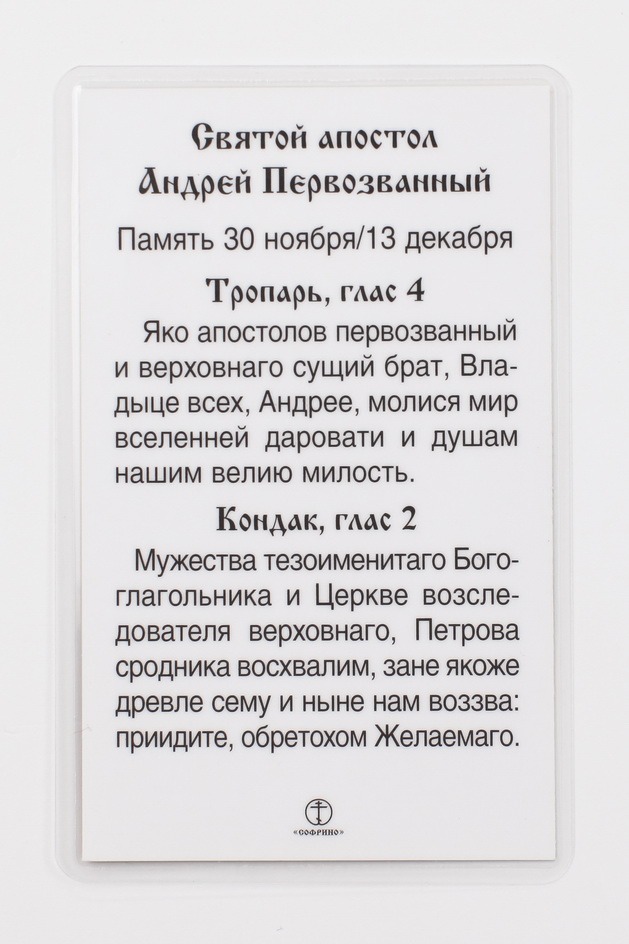 Святой апостол
Андрей Первозванный

Память 30 ноября/13 декабря

Тропарь, глас 4

Яко апостолов первозванный и верховнаго сущий брат, Владыце всех, Андрее, молися мир вселенней даровати и душам нашим велию милость.

Кондак, глас 2

Мужества тезоименитаго Богоглагольника и Церкве возследователя верховнаго, Петрова сродника восхвалим, зане якоже древле сему и ныне нам воззва: приидите, обретохом Желаемаго.

«СОФРИНО»